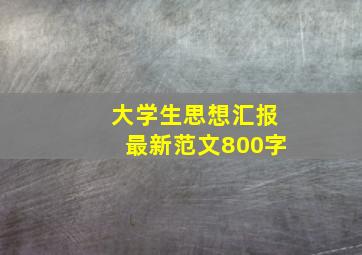 大学生思想汇报
最新范文800字